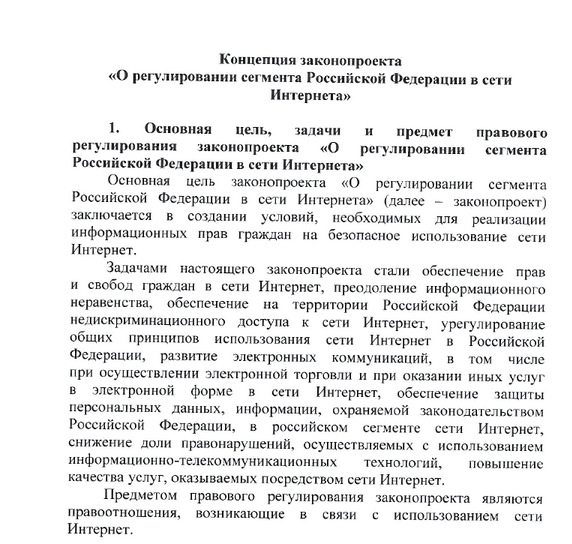 Концепция законопроекта
«О регулировании сегмента Российской Федерации в сети Интернета»

1. Основная цель, задачи и предмет правового регулирования законопроекта «О регулировании сегмента Российской Федерации в сети Интернета»

Основная цель законопроекта «О регулировании сегмента Российской Федерации в сети Интернета» (далее – законопроект) заключается в создании условий, необходимых для реализации информационных прав граждан на безопасное использование сети Интернет.

Задачами настоящего законопроекта стали обеспечение прав и свобод граждан в сети Интернет, преодоление информационного неравенства, обеспечение на территории Российской Федерации недискриминационного доступа к сети Интернет, урегулирование общих принципов использования сети Интернет в Российской Федерации, развитие электронных коммуникаций, в том числе при осуществлении электронной торговли и при оказании иных услуг в электронной форме в сети Интернет, обеспечение защиты персональных данных, информации, охраняемой законодательством Российской Федерации, в российском сегменте сети Интернет, снижение доли правонарушений, осуществляемых с использованием информационно-телекоммуникационных технологий, повышение качества услуг, оказываемых посредством сети Интернет.

Предметом правового регулирования законопроекта являются правоотношения, возникающие в связи с использованием сети Интернет.